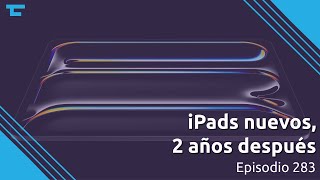 iPads nuevos,
2 años después
Episodio 283